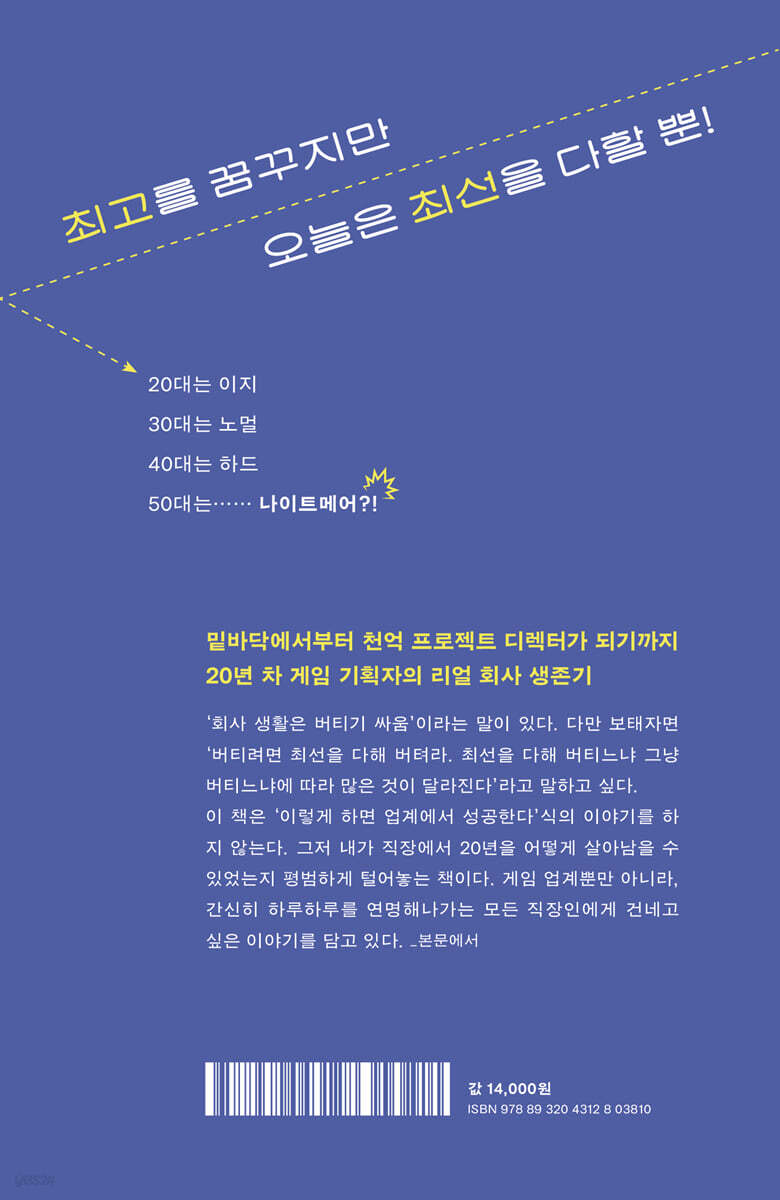 최고를 꿈꾸지만
오늘은 최선을 다할 뿐!

20대는 이지
30대는 노멀
40대는 하드
50대는…… 나이트메어?!

밑바닥에서부터 천억 프로젝트 디렉터가 되기까지
20년 차 게임 기획자의 리얼 회사 생존기

'회사 생활은 버티기 싸움'이라는 말이 있다. 다만 보태자면 '버티려면 최선을 다해 버텨라. 최선을 다해 버티느냐 그냥 버티느냐에 따라 많은 것이 달라진다'라고 말하고 싶다.
이 책은 '이렇게 하면 업계에서 성공한다'식의 이야기를 하지 않는다. 그저 내가 직장에서 20년을 어떻게 살아남을 수 있었는지 평범하게 털어놓는 책이다. 게임 업계뿐만 아니라, 간신히 하루하루를 연명해나가는 모든 직장인에게 건네고 싶은 이야기를 담고 있다. _본문에서

값 14,000원
ISBN 978 89 320 4312 8 03810